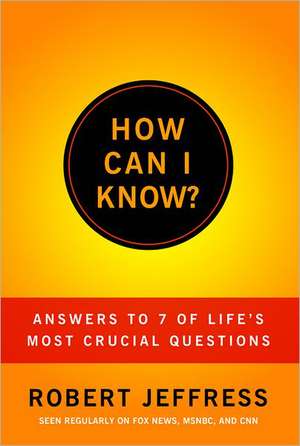 HOW CAN I KNOW?

ANSWERS TO 7 OF LIFE'S MOST CRUCIAL QUESTIONS

ROBERT JEFFRESS

SEEN REGULARLY ON FOX NEWS, MSNBC, AND CNN